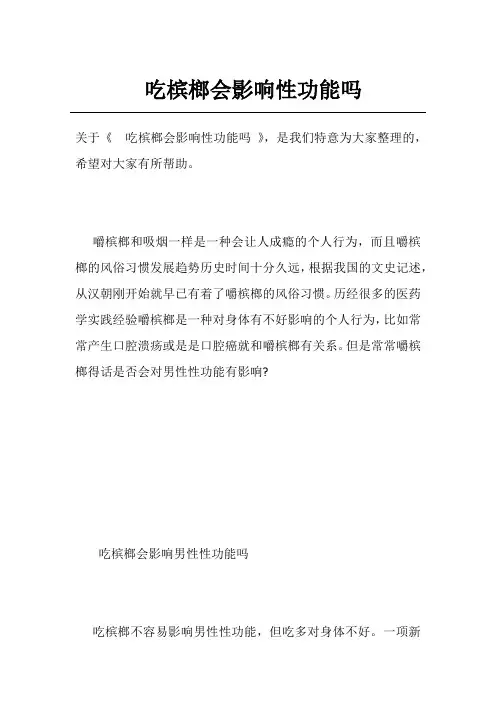 吃槟榔会影响性功能吗

关于《 吃槟榔会影响性功能吗 》，是我们特意为大家整理的，希望对大家有所帮助。

嚼槟榔和吸烟一样是一种会让人成瘾的个人行为，而且嚼槟榔的风俗习惯发展趋势历史时间十分久远，根据我国的文史记述，从汉朝刚开始就早已有着了嚼槟榔的风俗习惯。历经很多的医药学实践经验嚼槟榔是一种对身体有不好影响的个人行为，比如常常产生口腔溃疡或是是口腔癌就和嚼槟榔有关系。但是常常嚼槟榔得话是否会对男性性功能有影响?

吃槟榔会影响男性性功能吗

吃槟榔不容易影响男性性功能，但吃多对身体不好。一项新